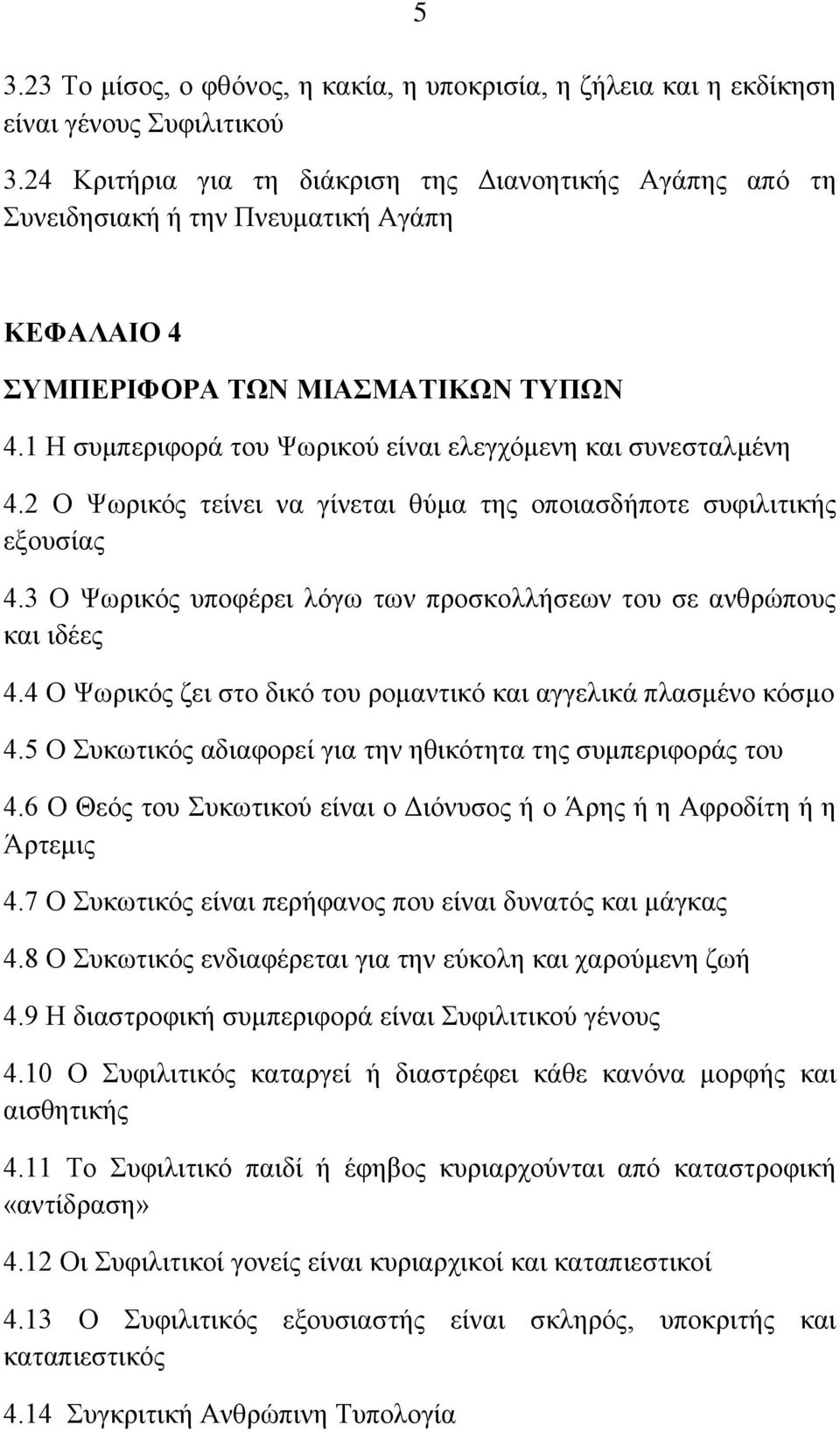 5

3.23 Το μίσος, ο φθόνος, η κακία, η υποκρισία, η ζήλεια και η εκδίκηση είναι γένους Συφιλιτικού

3.24 Κριτήρια για τη διάκριση της Διανοητικής Αγάπης από τη Συνειδησιακή ή την Πνευματική Αγάπη

ΚΕΦΑΛΑΙΟ 4

ΣΥΜΠΕΡΙΦΟΡΑ ΤΩΝ ΜΙΑΣΜΑΤΙΚΩΝ ΤΥΠΩΝ

4.1 Η συμπεριφορά του Ψωρικού είναι ελεγχόμενη και συνεσταλμένη

4.2 Ο Ψωρικός τείνει να γίνεται θύμα της οποιασδήποτε συφιλιτικής εξουσίας

4.3 Ο Ψωρικός υποφέρει λόγω των προσκολλήσεων του σε ανθρώπους και ιδέες

4.4 Ο Ψωρικός ζει στο δικό του ρομαντικό και αγγελικά πλασμένο κόσμο

4.5 Ο Συκωτικός αδιαφορεί για την ηθικότητα της συμπεριφοράς του

4.6 Ο Θεός του Συκωτικού είναι ο Διόνυσος ή ο Άρης ή η Αφροδίτη ή η Άρτεμις

4.7 Ο Συκωτικός είναι περήφανος που είναι δυνατός και μάγκας

4.8 Ο Συκωτικός ενδιαφέρεται για την εύκολη και χαρούμενη ζωή

4.9 Η διαστροφική συμπεριφορά είναι Συφιλιτικού γένους

4.10 Ο Συφιλιτικός καταργεί ή διαστρέφει κάθε κανόνα μορφής και αισθητικής

4.11 Το Συφιλιτικό παιδί ή έφηβος κυριαρχούνται από καταστροφική «αντίδραση»

4.12 Οι Συφιλιτικοί γονείς είναι κυριαρχικοί και καταπιεστικοί

4.13 Ο Συφιλιτικός εξουσιαστής είναι σκληρός, υποκριτής και καταπιεστικός

4.14 Συγκριτική Ανθρώπινη Τυπολογία